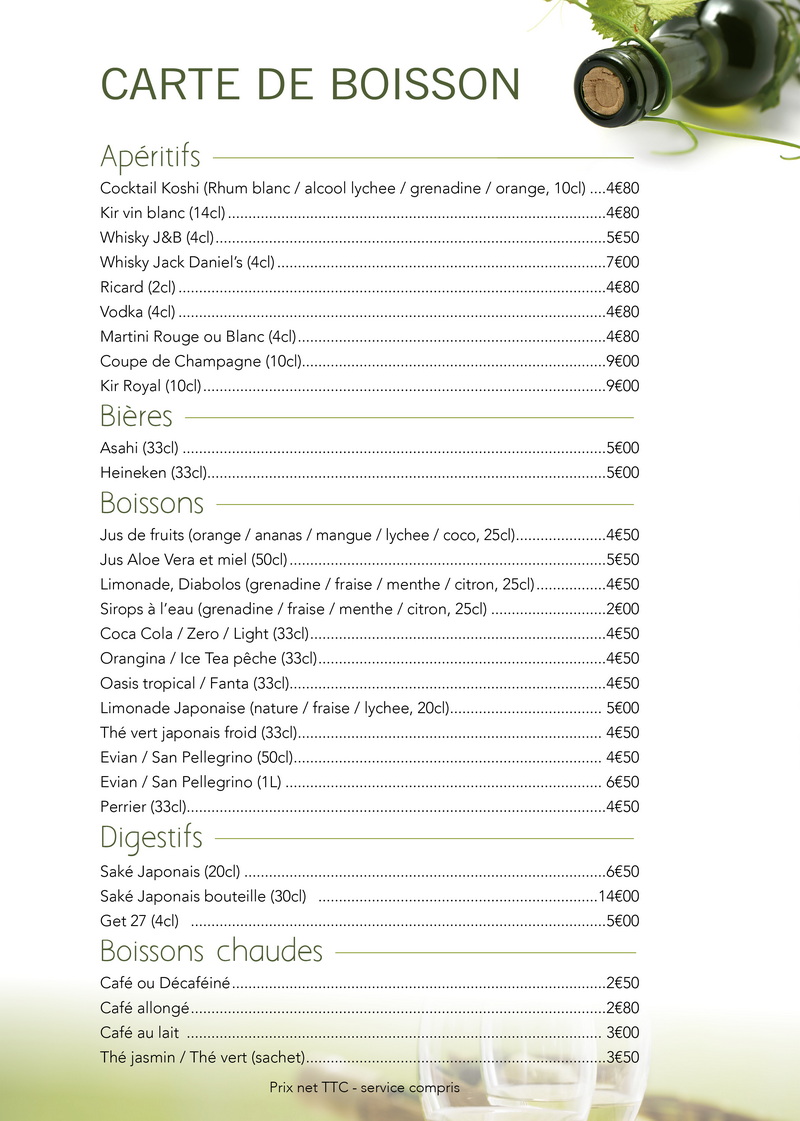 CARTE DE BOISSON

Apéritifs

Cocktail Koshi (Rhum blanc / alcool lychee / grenadine / orange, 10cl) ....4€80
Kir vin blanc (14cl) ....4€80
Whisky J&B (4cl) ....5€50
Whisky Jack Daniel's (4cl) ....7€00
Ricard (2cl) ....4€80
Vodka (4cl) ....4€80
Martini Rouge ou Blanc (4cl) ....4€80
Coupe de Champagne (10cl) ....9€00
Kir Royal (10cl) ....9€00

Bières

Asahi (33cl) ....5€00
Heineken (33cl) ....5€00

Boissons

Jus de fruits (orange / ananas / mangue / lychee / coco, 25cl) ....4€50
Jus Aloe Vera et miel (50cl) ....5€50
Limonade, Diabolos (grenadine / fraise / menthe / citron, 25cl) ....4€50
Sirops à l'eau (grenadine / fraise / menthe / citron, 25cl) ....2€00
Coca Cola / Zero / Light (33cl) ....4€50
Orangina / Ice Tea pêche (33cl) ....4€50
Oasis tropical / Fanta (33cl) ....4€50
Limonade Japonaise (nature / fraise / lychee, 20cl) .... 5€00
Thé vert japonais froid (33cl) .... 4€50
Evian / San Pellegrino (50cl) .... 4€50
Evian / San Pellegrino (1L) .... 6€50
Perrier (33cl) ....4€50

Digestifs

Saké Japonais (20cl) ....6€50
Saké Japonais bouteille (30cl) ....14€00
Get 27 (4cl) ....5€00

Boissons chaudes

Café ou Décaféiné ....2€50
Café allongé ....2€80
Café au lait .... 3€00
Thé jasmin / Thé vert (sachet) ....3€50

Prix net TTC - service compris